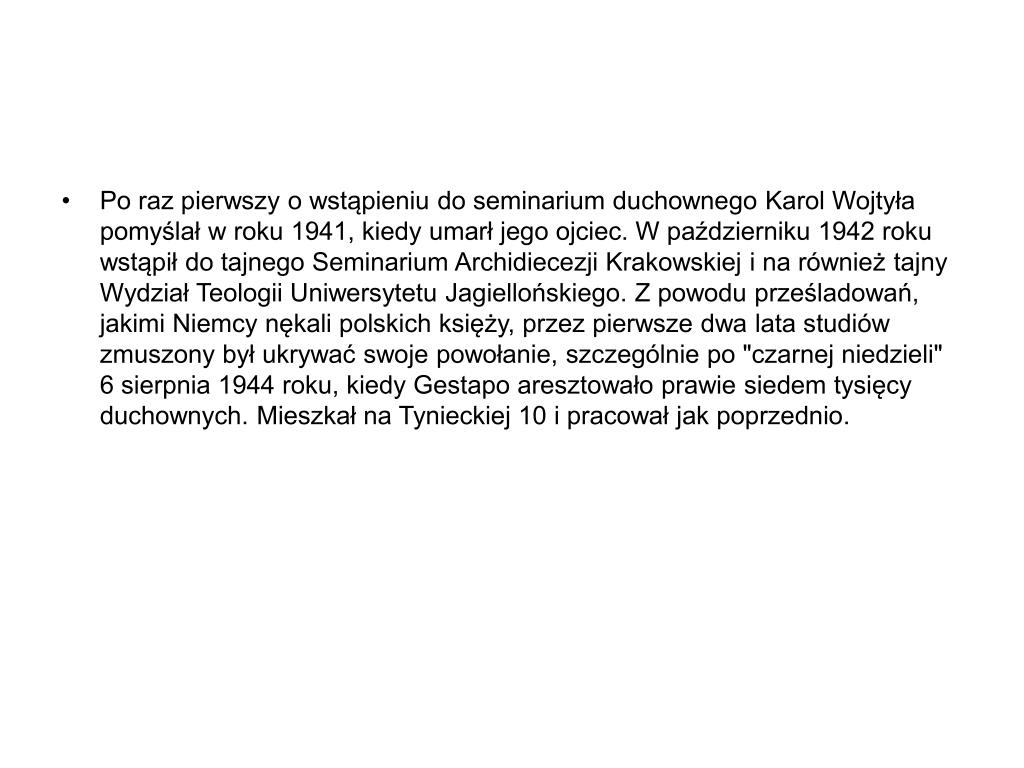 • Po raz pierwszy o wstąpieniu do seminarium duchownego Karol Wojtyła pomyślał w roku 1941, kiedy umarł jego ojciec. W październiku 1942 roku wstąpił do tajnego Seminarium Archidiecezji Krakowskiej i na również tajny Wydział Teologii Uniwersytetu Jagiellońskiego. Z powodu prześladowań, jakimi Niemcy nękali polskich księży, przez pierwsze dwa lata studiów zmuszony był ukrywać swoje powołanie, szczególnie po "czarnej niedzieli" 6 sierpnia 1944 roku, kiedy Gestapo aresztowało prawie siedem tysięcy duchownych. Mieszkał na Tynieckiej 10 i pracował jak poprzednio.